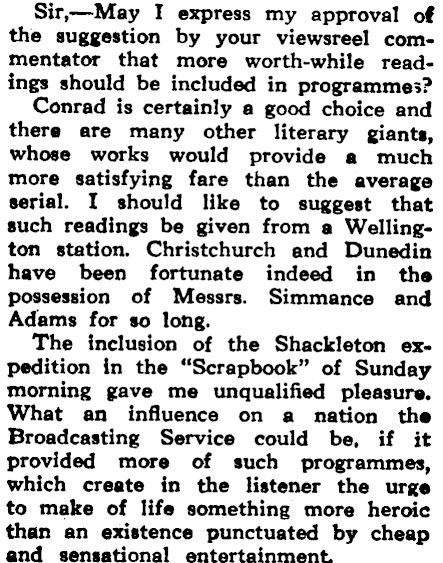 Sir,—May I express my approval of the suggestion by your viewsreel commentator that more worth-while readings should be included in programmes?

Conrad is certainly a good choice and there are many other literary giants, whose works would provide a much more satisfying fare than the average serial. I should like to suggest that such readings be given from a Wellington station. Christchurch and Dunedin have been fortunate indeed in the possession of Messrs. Simmance and Adams for so long.

The inclusion of the Shackleton expedition in the "Scrapbook" of Sunday morning gave me unqualified pleasure. What an influence on a nation the Broadcasting Service could be, if it provided more of such programmes, which create in the listener the urge to make of life something more heroic than an existence punctuated by cheap and sensational entertainment.